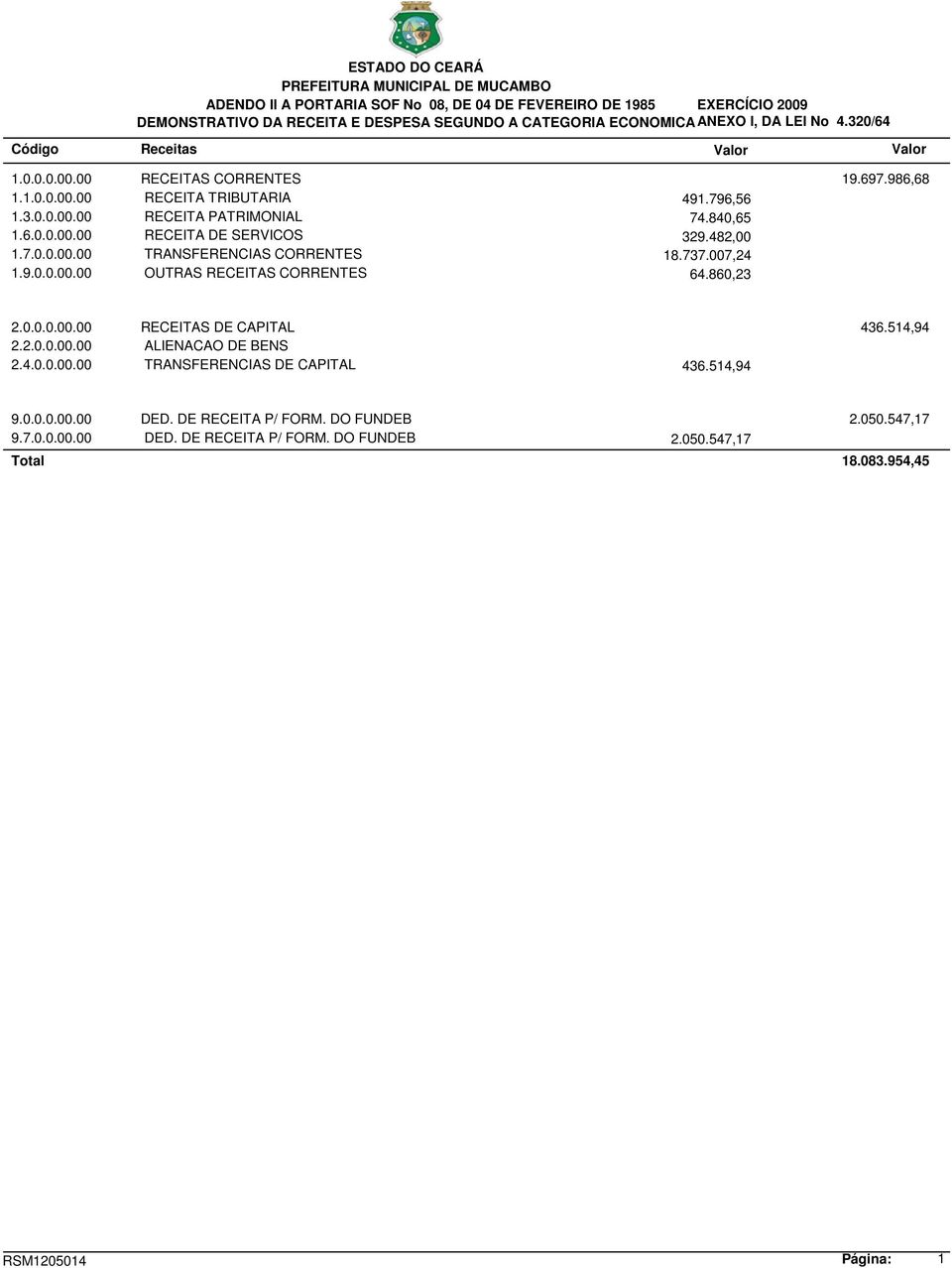 ESTADO DO CEARÁ
PREFEITURA MUNICIPAL DE MUCAMBO
ADENDO II A PORTARIA SOF No 08, DE 04 DE FEVEREIRO DE 1985 EXERCÍCIO 2009
DEMONSTRATIVO DA RECEITA E DESPESA SEGUNDO A CATEGORIA ECONOMICA ANEXO I, DA LEI No 4.320/64

| Código | Receitas | Valor | Valor |
|---|---|---|---|
| 1.0.0.0.00.00 | RECEITAS CORRENTES | | 19.697.986,68 |
| 1.1.0.0.00.00 | RECEITA TRIBUTARIA | 491.796,56 | |
| 1.3.0.0.00.00 | RECEITA PATRIMONIAL | 74.840,65 | |
| 1.6.0.0.00.00 | RECEITA DE SERVICOS | 329.482,00 | |
| 1.7.0.0.00.00 | TRANSFERENCIAS CORRENTES | 18.737.007,24 | |
| 1.9.0.0.00.00 | OUTRAS RECEITAS CORRENTES | 64.860,23 | |
| 2.0.0.0.00.00 | RECEITAS DE CAPITAL | | 436.514,94 |
| 2.2.0.0.00.00 | ALIENACAO DE BENS | | |
| 2.4.0.0.00.00 | TRANSFERENCIAS DE CAPITAL | 436.514,94 | |
| 9.0.0.0.00.00 | DED. DE RECEITA P/ FORM. DO FUNDEB | | 2.050.547,17 |
| 9.7.0.0.00.00 | DED. DE RECEITA P/ FORM. DO FUNDEB | 2.050.547,17 | |
| Total | | | 18.083.954,45 |

RSM1205014 Página: 1